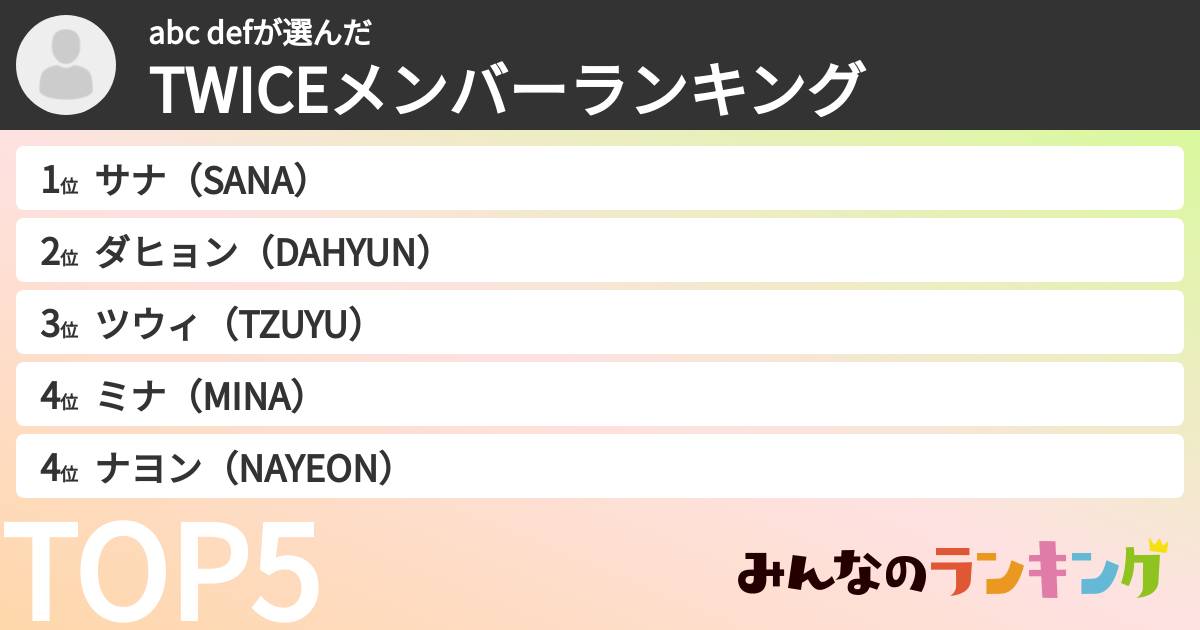 abc defが選んだ
TWICEメンバーランキング

1位 サナ（SANA）
2位 ダヒョン（DAHYUN）
3位 ツウィ（TZUYU）
4位 ミナ（MINA）
4位 ナヨン（NAYEON）

TOP5

みんなのランキング